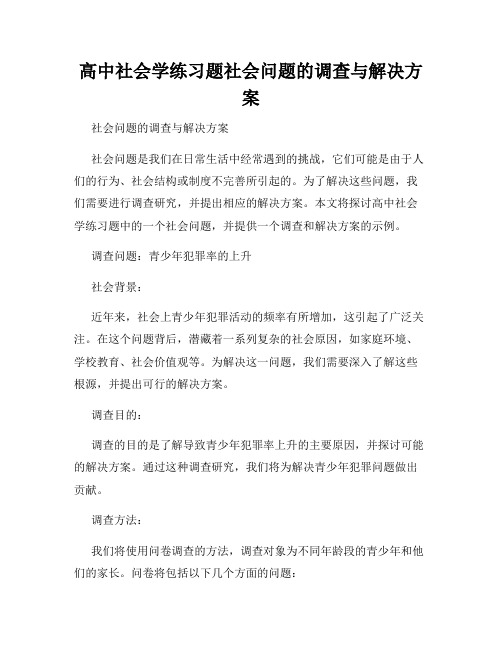 高中社会学练习题社会问题的调查与解决方案

社会问题的调查与解决方案

社会问题是我们在日常生活中经常遇到的挑战，它们可能是由于人们的行为、社会结构或制度不完善所引起的。为了解决这些问题，我们需要进行调查研究，并提出相应的解决方案。本文将探讨高中社会学练习题中的一个社会问题，并提供一个调查和解决方案的示例。

调查问题：青少年犯罪率的上升

社会背景：

近年来，社会上青少年犯罪活动的频率有所增加，这引起了广泛关注。在这个问题背后，潜藏着一系列复杂的社会原因，如家庭环境、学校教育、社会价值观等。为解决这一问题，我们需要深入了解这些根源，并提出可行的解决方案。

调查目的：

调查的目的是了解导致青少年犯罪率上升的主要原因，并探讨可能的解决方案。通过这种调查研究，我们将为解决青少年犯罪问题做出贡献。

调查方法：

我们将使用问卷调查的方法，调查对象为不同年龄段的青少年和他们的家长。问卷将包括以下几个方面的问题：